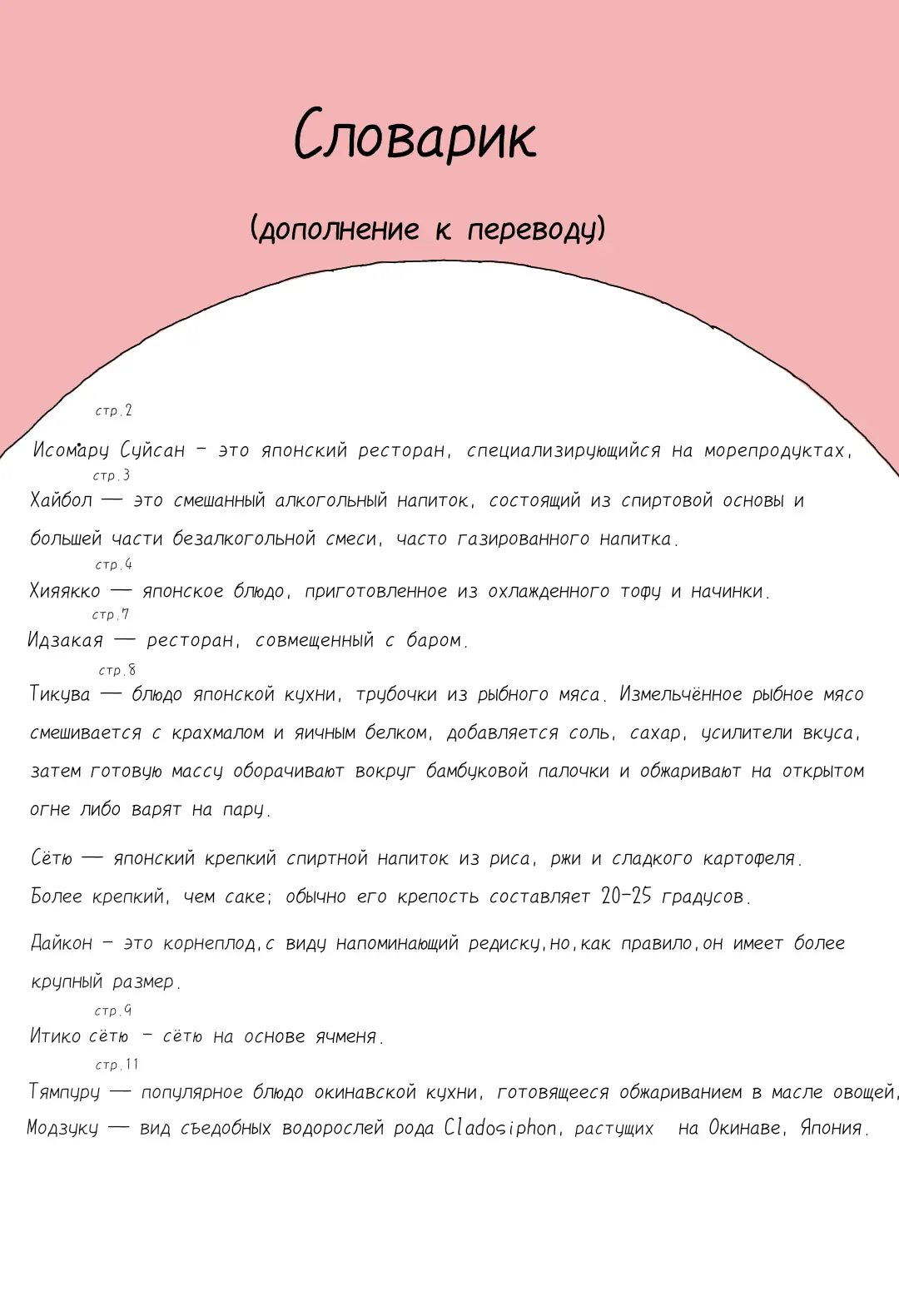 Словарик

(дополнение к переводу)

стр.2

Исомару Суйсан - это японский ресторан, специализирующийся на морепродуктах,

стр.3

Хайбол — это смешанный алкогольный напиток, состоящий из спиртовой основы и большей части безалкогольной смеси, часто газированного напитка.

стр.4

Хияякко — японское блюдо, приготовленное из охлажденного тофу и начинки.

стр.7

Идзакая — ресторан, совмещенный с баром.

стр.8

Тикува — блюдо японской кухни, трубочки из рыбного мяса. Измельчённое рыбное мясо смешивается с крахмалом и яичным белком, добавляется соль, сахар, усилители вкуса, затем готовую массу оборачивают вокруг бамбуковой палочки и обжаривают на открытом огне либо варят на пару.

Сётю — японский крепкий спиртной напиток из риса, ржи и сладкого картофеля. Более крепкий, чем саке; обычно его крепость составляет 20-25 градусов.

Дайкон - это корнеплод,с виду напоминающий редиску,но,как правило,он имеет более крупный размер.

стр.9

Итико сётю - сётю на основе ячменя.

стр.11

Тямпуру — популярное блюдо окинавской кухни, готовящееся обжариванием в масле овощей,

Модзуку — вид съедобных водорослей рода Cladosiphon, растущих на Окинаве, Япония.